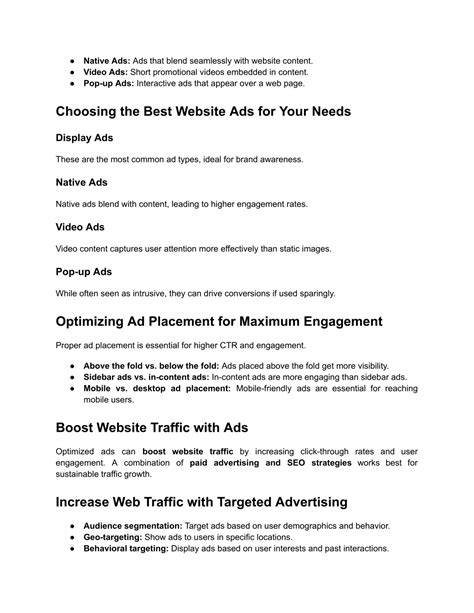 • Native Ads: Ads that blend seamlessly with website content.
• Video Ads: Short promotional videos embedded in content.
• Pop-up Ads: Interactive ads that appear over a web page.

Choosing the Best Website Ads for Your Needs

Display Ads

These are the most common ad types, ideal for brand awareness.

Native Ads

Native ads blend with content, leading to higher engagement rates.

Video Ads

Video content captures user attention more effectively than static images.

Pop-up Ads

While often seen as intrusive, they can drive conversions if used sparingly.

Optimizing Ad Placement for Maximum Engagement

Proper ad placement is essential for higher CTR and engagement.

• Above the fold vs. below the fold: Ads placed above the fold get more visibility.
• Sidebar ads vs. in-content ads: In-content ads are more engaging than sidebar ads.
• Mobile vs. desktop ad placement: Mobile-friendly ads are essential for reaching mobile users.

Boost Website Traffic with Ads

Optimized ads can boost website traffic by increasing click-through rates and user engagement. A combination of paid advertising and SEO strategies works best for sustainable traffic growth.

Increase Web Traffic with Targeted Advertising

• Audience segmentation: Target ads based on user demographics and behavior.
• Geo-targeting: Show ads to users in specific locations.
• Behavioral targeting: Display ads based on user interests and past interactions.